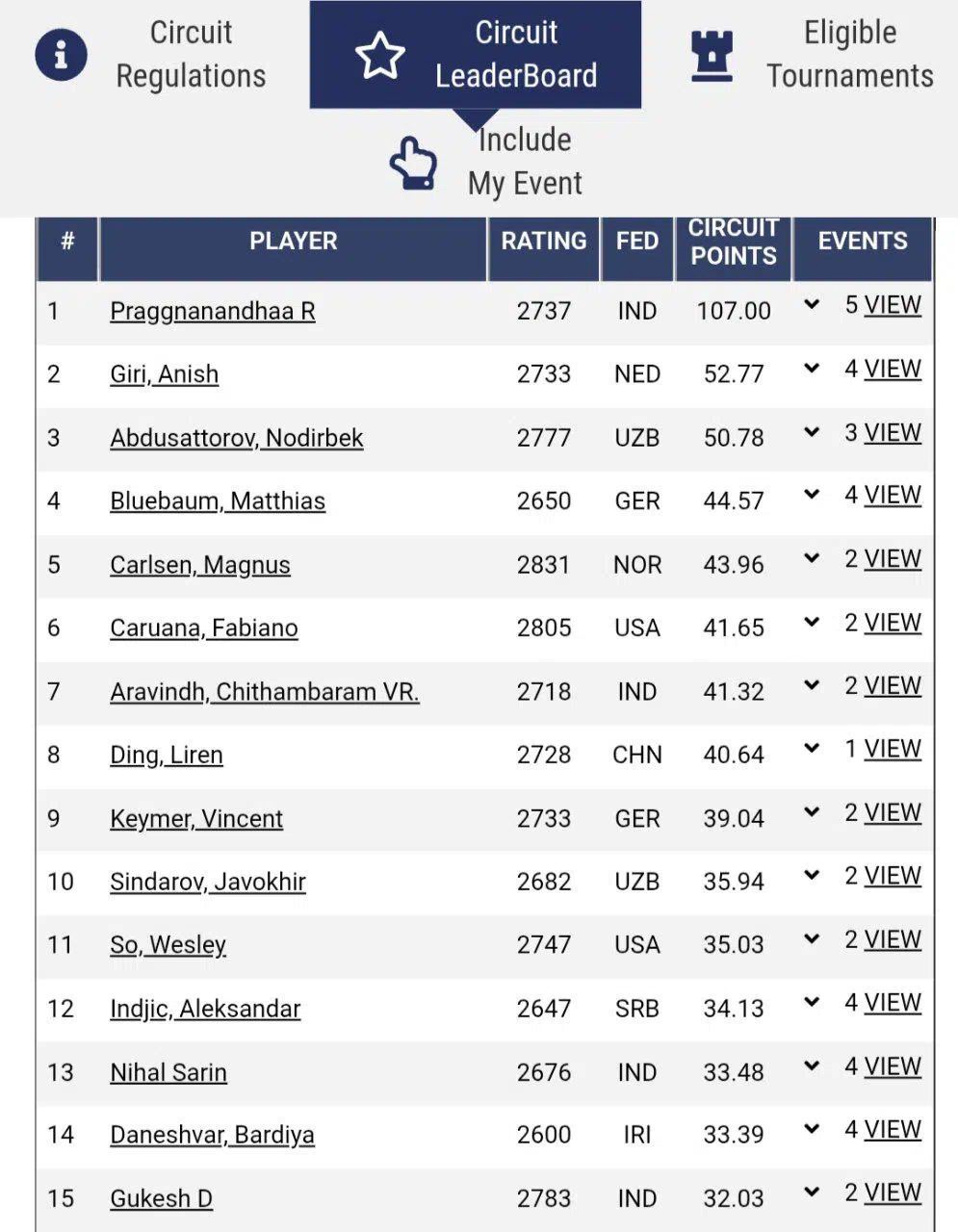 Circuit Regulations

Circuit LeaderBoard

Eligible Tournaments

Include My Event

| # | PLAYER | RATING | FED | CIRCUIT POINTS | EVENTS |
|---|---|---|---|---|---|
| 1 | Praggnanandhaa R | 2737 | IND | 107.00 | 5 VIEW |
| 2 | Giri, Anish | 2733 | NED | 52.77 | 4 VIEW |
| 3 | Abdusattorov, Nodirbek | 2777 | UZB | 50.78 | 3 VIEW |
| 4 | Bluebaum, Matthias | 2650 | GER | 44.57 | 4 VIEW |
| 5 | Carlsen, Magnus | 2831 | NOR | 43.96 | 2 VIEW |
| 6 | Caruana, Fabiano | 2805 | USA | 41.65 | 2 VIEW |
| 7 | Aravindh, Chithambaram VR. | 2718 | IND | 41.32 | 2 VIEW |
| 8 | Ding, Liren | 2728 | CHN | 40.64 | 1 VIEW |
| 9 | Keymer, Vincent | 2733 | GER | 39.04 | 2 VIEW |
| 10 | Sindarov, Javokhir | 2682 | UZB | 35.94 | 2 VIEW |
| 11 | So, Wesley | 2747 | USA | 35.03 | 2 VIEW |
| 12 | Indjic, Aleksandar | 2647 | SRB | 34.13 | 4 VIEW |
| 13 | Nihal Sarin | 2676 | IND | 33.48 | 4 VIEW |
| 14 | Daneshvar, Bardiya | 2600 | IRI | 33.39 | 4 VIEW |
| 15 | Gukesh D | 2783 | IND | 32.03 | 2 VIEW |